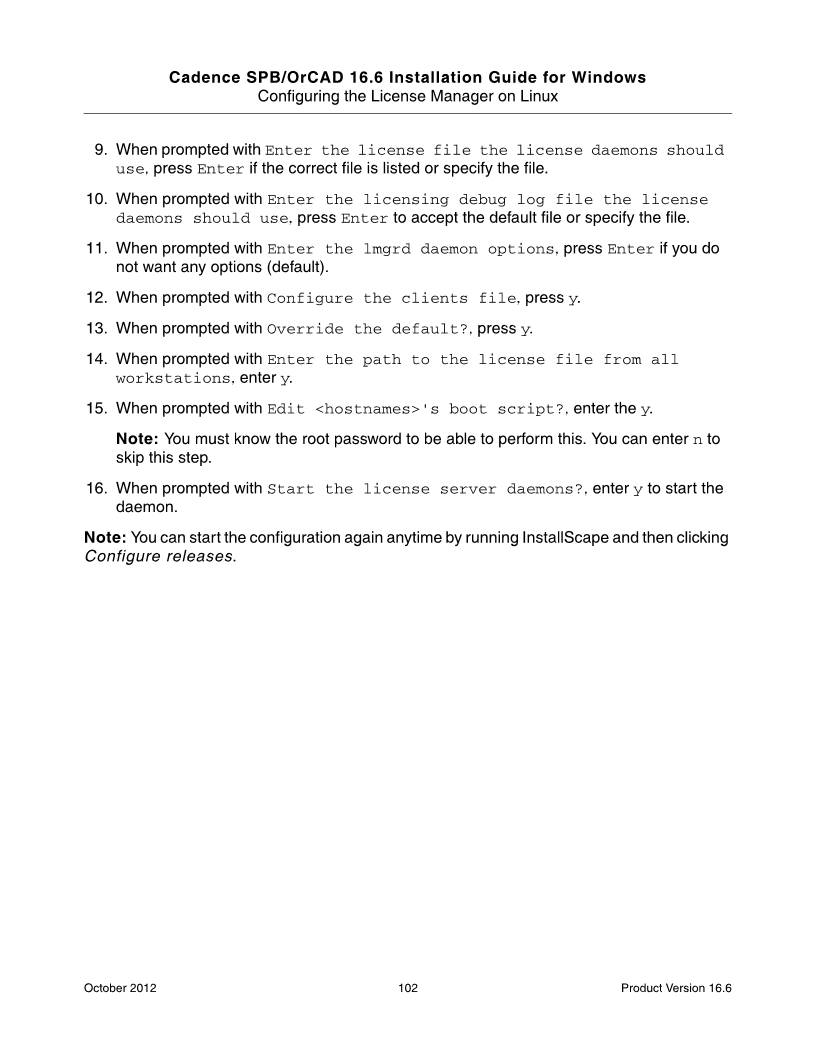 Cadence SPB/OrCAD 16.6 Installation Guide for Windows
Configuring the License Manager on Linux

9. When prompted with Enter the license file the license daemons should use, press Enter if the correct file is listed or specify the file.

10. When prompted with Enter the licensing debug log file the license daemons should use, press Enter to accept the default file or specify the file.

11. When prompted with Enter the lmgrd daemon options, press Enter if you do not want any options (default).

12. When prompted with Configure the clients file, press y.

13. When prompted with Override the default?, press y.

14. When prompted with Enter the path to the license file from all workstations, enter y.

15. When prompted with Edit <hostnames>'s boot script?, enter the y.

Note: You must know the root password to be able to perform this. You can enter n to skip this step.

16. When prompted with Start the license server daemons?, enter y to start the daemon.

Note: You can start the configuration again anytime by running InstallScape and then clicking Configure releases.

October 2012 102 Product Version 16.6